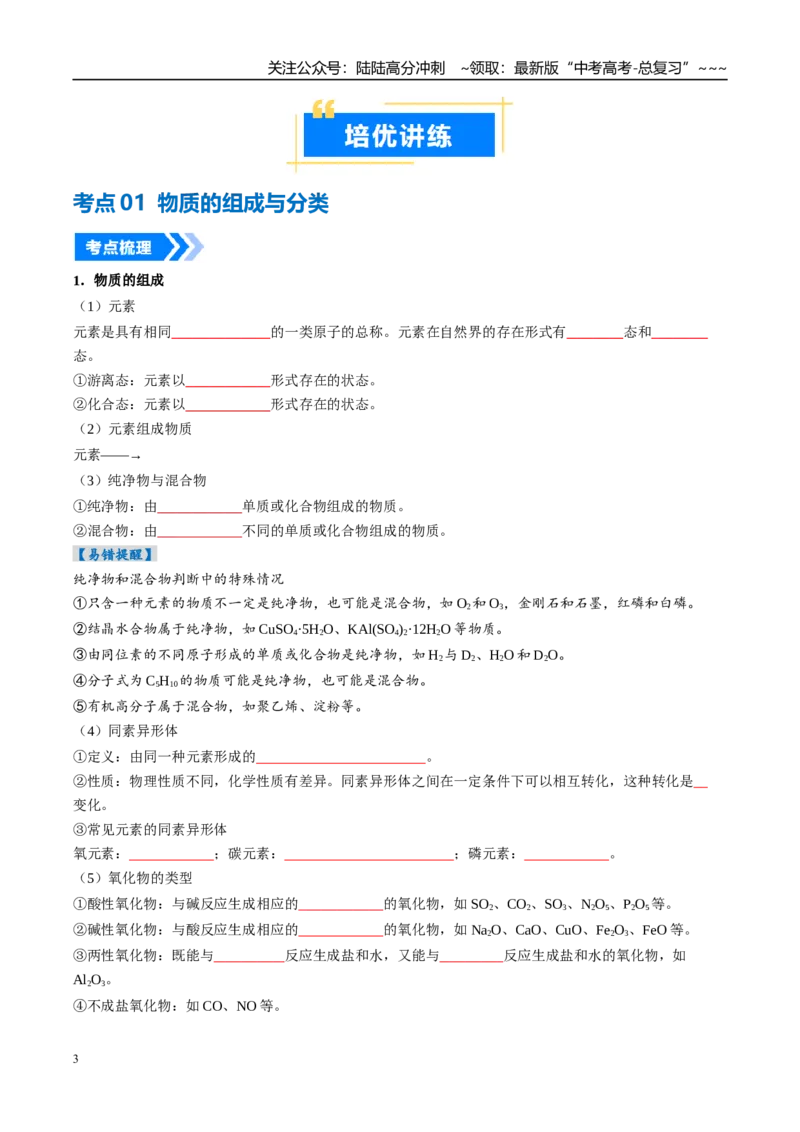 关注公众号：陆陆高分冲刺 ~领取：最新版“中考高考-总复习”~~~

培优讲练

考点01 物质的组成与分类

考点梳理

1. 物质的组成

（1）元素

元素是具有相同____的一类原子的总称。元素在自然界的存在形式有____态和____态。

①游离态：元素以____形式存在的状态。

②化合态：元素以____形式存在的状态。

（2）元素组成物质

元素——→

（3）纯净物与混合物

①纯净物：由____单质或化合物组成的物质。

②混合物：由____不同的单质或化合物组成的物质。

【易错提醒】

纯净物和混合物判断中的特殊情况

①只含一种元素的物质不一定是纯净物，也可能是混合物，如$O_2$和$O_3$，金刚石和石墨，红磷和白磷。

②结晶水合物属于纯净物，如$CuSO_4·5H_2O$、$KAl(SO_4)_2·12H_2O$等物质。

③由同位素的不同原子形成的单质或化合物是纯净物，如$H_2$与$D_2$、$H_2O$和$D_2O$。

④分子式为$C_5H_{10}$的物质可能是纯净物，也可能是混合物。

⑤有机高分子属于混合物，如聚乙烯、淀粉等。

（4）同素异形体

①定义：由同一种元素形成的____。

②性质：物理性质不同，化学性质有差异。同素异形体之间在一定条件下可以相互转化，这种转化是____变化。

③常见元素的同素异形体

氧元素：____；碳元素：____；磷元素：____。

（5）氧化物的类型

①酸性氧化物：与碱反应生成相应的____的氧化物，如$SO_2$、$CO_2$、$SO_3$、$N_2O_5$、$P_2O_5$等。

②碱性氧化物：与酸反应生成相应的____的氧化物，如$Na_2O$、CaO、CuO、$Fe_2O_3$、FeO等。

③两性氧化物：既能与____反应生成盐和水，又能与____反应生成盐和水的氧化物，如$Al_2O_3$。

④不成盐氧化物：如CO、NO等。

3